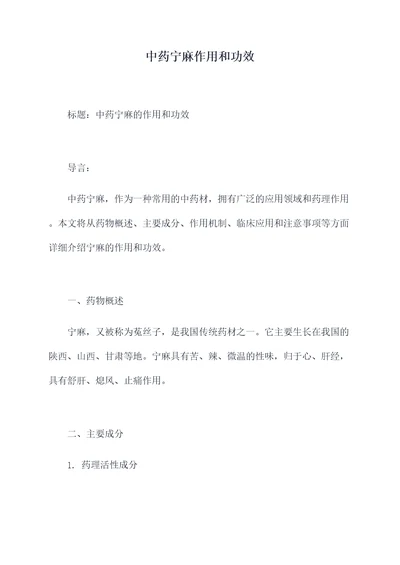 中药宁麻作用和功效

标题：中药宁麻的作用和功效

导言：

中药宁麻，作为一种常用的中药材，拥有广泛的应用领域和药理作用。本文将从药物概述、主要成分、作用机制、临床应用和注意事项等方面详细介绍宁麻的作用和功效。

一、药物概述

宁麻，又被称为菟丝子，是我国传统药材之一。它主要生长在我国的陕西、山西、甘肃等地。宁麻具有苦、辣、微温的性味，归于心、肝经，具有舒肝、熄风、止痛作用。

二、主要成分

1. 药理活性成分